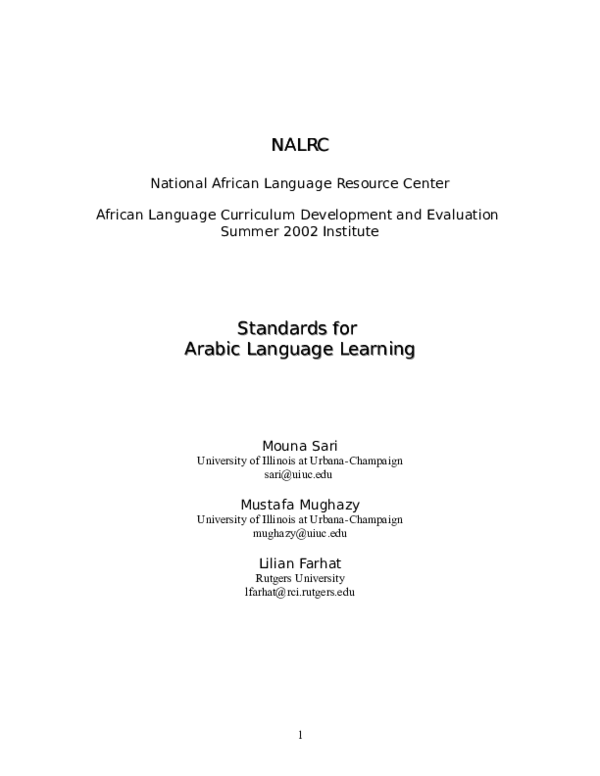 NALRC

National African Language Resource Center

African Language Curriculum Development and Evaluation
Summer 2002 Institute

Standards for
Arabic Language Learning

Mouna Sari
University of Illinois at Urbana-Champaign
sari@uiuc.edu

Mustafa Mughazy
University of Illinois at Urbana-Champaign
mughazy@uiuc.edu

Lilian Farhat
Rutgers University
lfarhat@rci.rutgers.edu

1